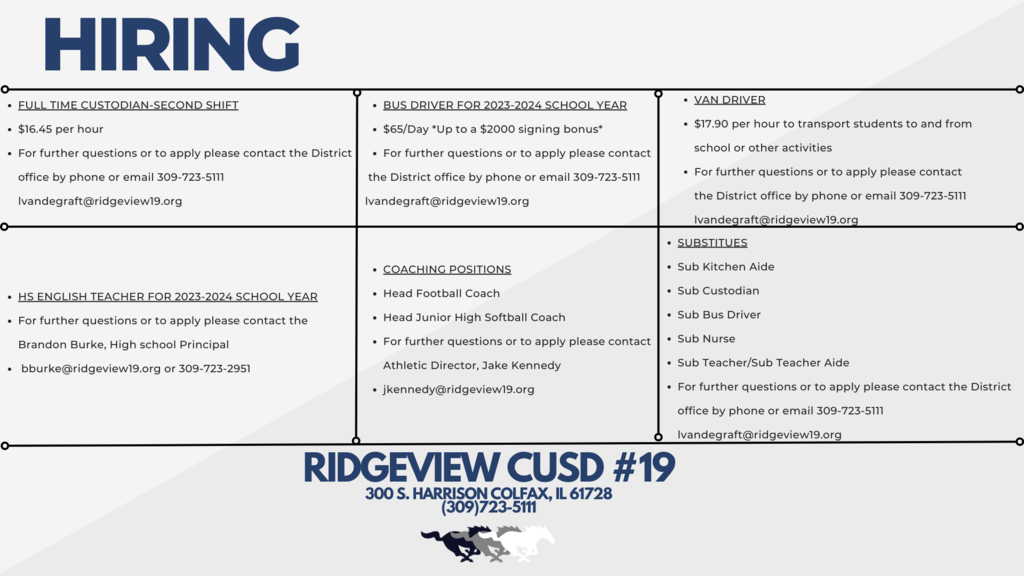 HIRING

- FULL TIME CUSTODIAN-SECOND SHIFT
- $16.45 per hour
- For further questions or to apply please contact the District office by phone or email 309-723-5111 lvandegraft@ridgeview19.org

- BUS DRIVER FOR 2023-2024 SCHOOL YEAR
- $65/Day *Up to a $2000 signing bonus*
- For further questions or to apply please contact the District office by phone or email 309-723-5111 lvandegraft@ridgeview19.org

- VAN DRIVER
- $17.90 per hour to transport students to and from school or other activities
- For further questions or to apply please contact the District office by phone or email 309-723-5111 lvandegraft@ridgeview19.org

- HS ENGLISH TEACHER FOR 2023-2024 SCHOOL YEAR
- For further questions or to apply please contact the Brandon Burke, High school Principal
- bburke@ridgeview19.org or 309-723-2951

- COACHING POSITIONS
- Head Football Coach
- Head Junior High Softball Coach
- For further questions or to apply please contact Athletic Director, Jake Kennedy
- jkennedy@ridgeview19.org

- SUBSTITUES
- Sub Kitchen Aide
- Sub Custodian
- Sub Bus Driver
- Sub Nurse
- Sub Teacher/Sub Teacher Aide
- For further questions or to apply please contact the District office by phone or email 309-723-5111 lvandegraft@ridgeview19.org

RIDGEVIEW CUSD #19
300 S. HARRISON COLFAX, IL 61728
(309)723-5111